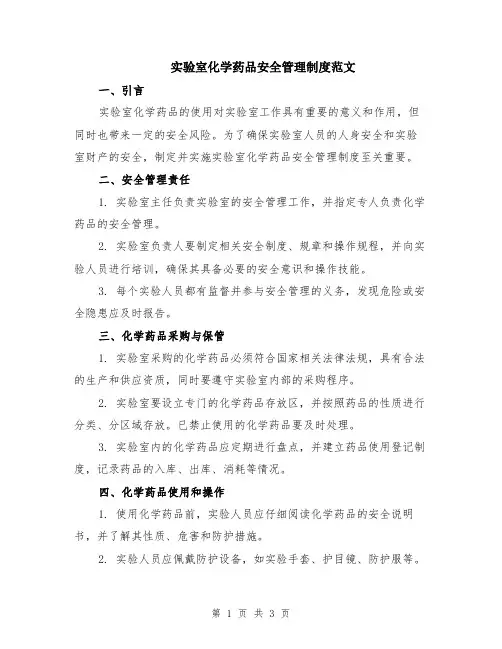 实验室化学药品安全管理制度范文

一、引言

实验室化学药品的使用对实验室工作具有重要的意义和作用，但同时也带来一定的安全风险。为了确保实验室人员的人身安全和实验室财产的安全，制定并实施实验室化学药品安全管理制度至关重要。

二、安全管理责任

1. 实验室主任负责实验室的安全管理工作，并指定专人负责化学药品的安全管理。

2. 实验室负责人要制定相关安全制度、规章和操作规程，并向实验人员进行培训，确保其具备必要的安全意识和操作技能。

3. 每个实验人员都有监督并参与安全管理的义务，发现危险或安全隐患应及时报告。

三、化学药品采购与保管

1. 实验室采购的化学药品必须符合国家相关法律法规，具有合法的生产和供应资质，同时要遵守实验室内部的采购程序。

2. 实验室要设立专门的化学药品存放区，并按照药品的性质进行分类、分区域存放。已禁止使用的化学药品要及时处理。

3. 实验室内的化学药品应定期进行盘点，并建立药品使用登记制度，记录药品的入库、出库、消耗等情况。

四、化学药品使用和操作

1. 使用化学药品前，实验人员应仔细阅读化学药品的安全说明书，并了解其性质、危害和防护措施。

2. 实验人员应佩戴防护设备，如实验手套、护目镜、防护服等。

第 1 页 共 3 页